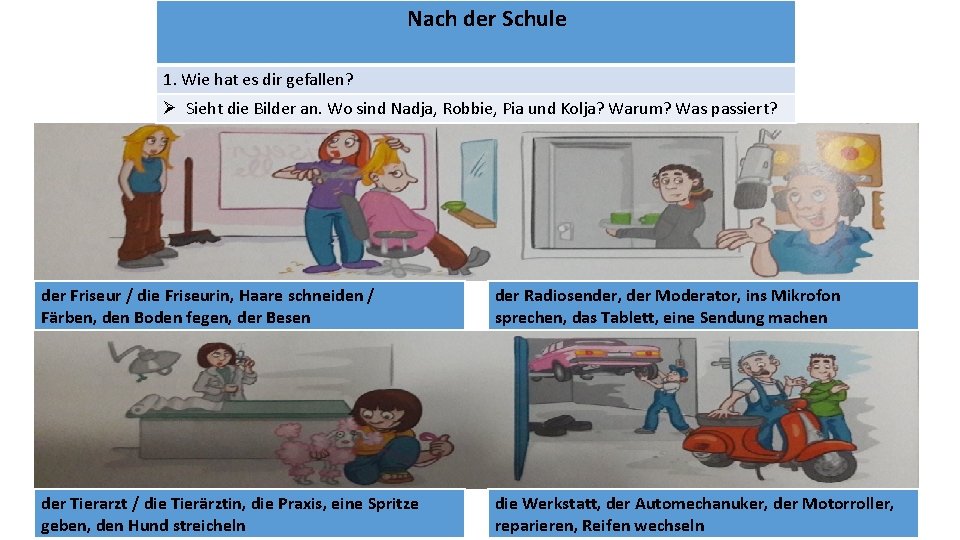 Nach der Schule

1. Wie hat es dir gefallen?

➢ Sieht die Bilder an. Wo sind Nadja, Robbie, Pia und Kolja? Warum? Was passiert?

der Friseur / die Friseurin, Haare schneiden / Färben, den Boden fegen, der Besen

der Radiosender, der Moderator, ins Mikrofon sprechen, das Tablett, eine Sendung machen

der Tierarzt / die Tierärztin, die Praxis, eine Spritze geben, den Hund streicheln

die Werkstatt, der Automechanuker, der Motorroller, reparieren, Reifen wechseln